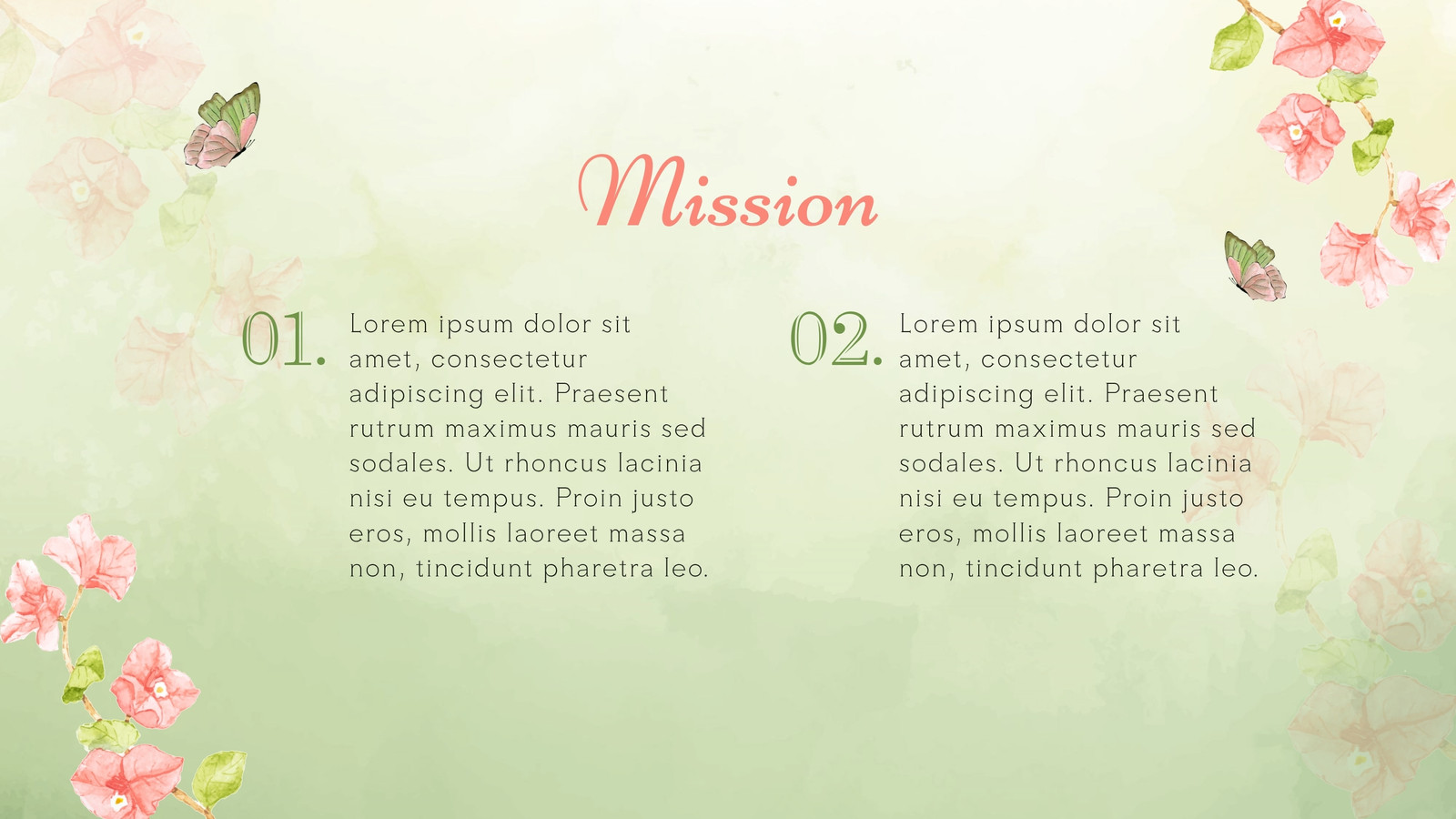 Mission

01.

Lorem ipsum dolor sit amet, consectetur adipiscing elit. Praesent rutrum maximus mauris sed sodales. Ut rhoncus lacinia nisi eu tempus. Proin justo eros, mollis laoreet massa non, tincidunt pharetra leo.

02.

Lorem ipsum dolor sit amet, consectetur adipiscing elit. Praesent rutrum maximus mauris sed sodales. Ut rhoncus lacinia nisi eu tempus. Proin justo eros, mollis laoreet massa non, tincidunt pharetra leo.